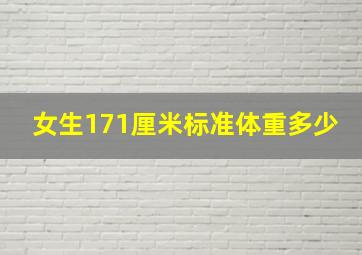 女生171厘米标准体重多少